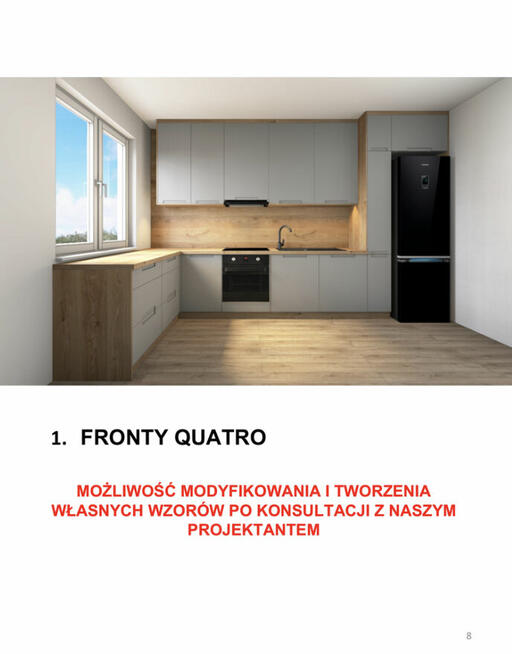 1. FRONTY QUATRO

MOŻLIWOŚĆ MODYFIKOWANIA I TWORZENIA WŁASNYCH WZORÓW PO KONSULTACJI Z NASZYM PROJEKTANTEM

8